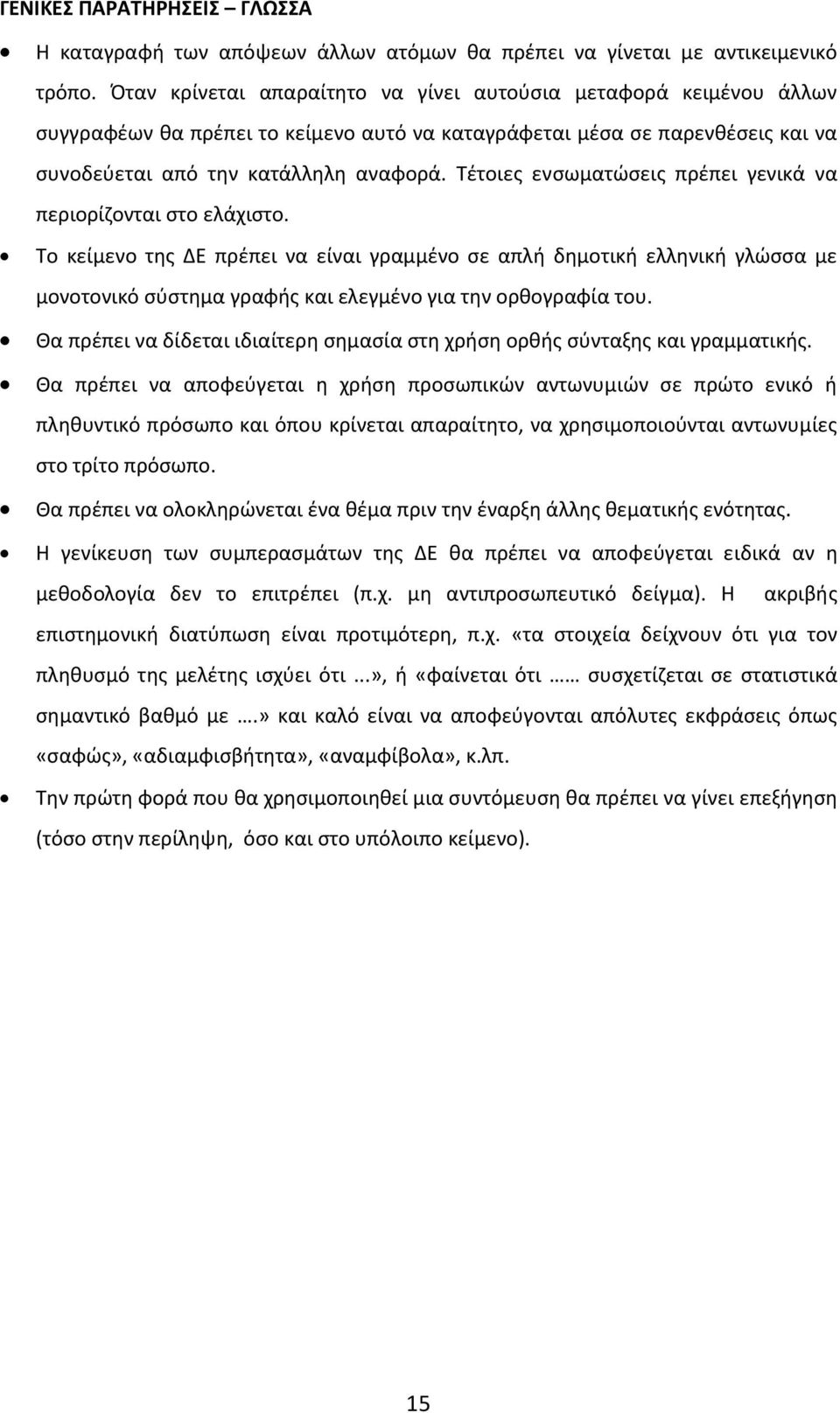 ΓΕΝΙΚΕΣ ΠΑΡΑΤΗΡΗΣΕΙΣ – ΓΛΩΣΣΑ

• Η καταγραφή των απόψεων άλλων ατόμων θα πρέπει να γίνεται με αντικειμενικό τρόπο. Όταν κρίνεται απαραίτητο να γίνει αυτούσια μεταφορά κειμένου άλλων συγγραφέων θα πρέπει το κείμενο αυτό να καταγράφεται μέσα σε παρενθέσεις και να συνοδεύεται από την κατάλληλη αναφορά. Τέτοιες ενσωματώσεις πρέπει γενικά να περιορίζονται στο ελάχιστο.

• Το κείμενο της ΔΕ πρέπει να είναι γραμμένο σε απλή δημοτική ελληνική γλώσσα με μονοτονικό σύστημα γραφής και ελεγμένο για την ορθογραφία του.

• Θα πρέπει να δίδεται ιδιαίτερη σημασία στη χρήση ορθής σύνταξης και γραμματικής.

• Θα πρέπει να αποφεύγεται η χρήση προσωπικών αντωνυμιών σε πρώτο ενικό ή πληθυντικό πρόσωπο και όπου κρίνεται απαραίτητο, να χρησιμοποιούνται αντωνυμίες στο τρίτο πρόσωπο.

• Θα πρέπει να ολοκληρώνεται ένα θέμα πριν την έναρξη άλλης θεματικής ενότητας.

• Η γενίκευση των συμπερασμάτων της ΔΕ θα πρέπει να αποφεύγεται ειδικά αν η μεθοδολογία δεν το επιτρέπει (π.χ. μη αντιπροσωπευτικό δείγμα). Η ακριβής επιστημονική διατύπωση είναι προτιμότερη, π.χ. «τα στοιχεία δείχνουν ότι για τον πληθυσμό της μελέτης ισχύει ότι ...», ή «φαίνεται ότι …… συσχετίζεται σε στατιστικά σημαντικό βαθμό με ….» και καλό είναι να αποφεύγονται απόλυτες εκφράσεις όπως «σαφώς», «αδιαμφισβήτητα», «αναμφίβολα», κ.λπ.

• Την πρώτη φορά που θα χρησιμοποιηθεί μια συντόμευση θα πρέπει να γίνει επεξήγηση (τόσο στην περίληψη, όσο και στο υπόλοιπο κείμενο).

15